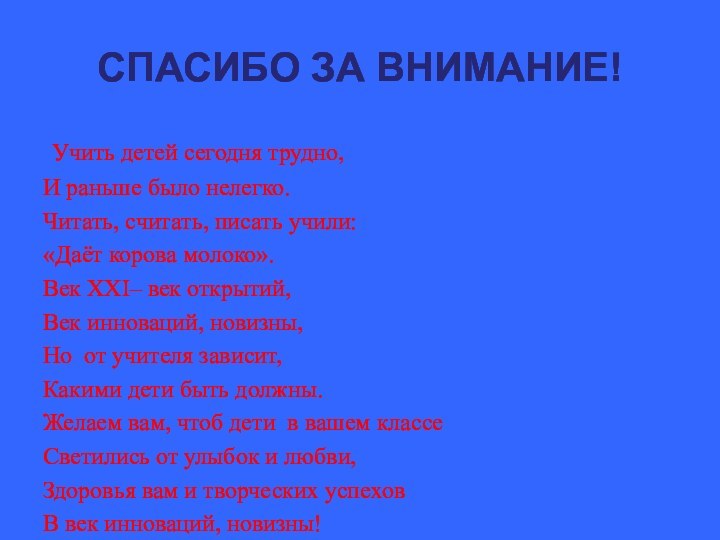 СПАСИБО ЗА ВНИМАНИЕ!

Учить детей сегодня трудно,
И раньше было нелегко.
Читать, считать, писать учили:
«Даёт корова молоко».
Век XXI– век открытий,
Век инноваций, новизны,
Но от учителя зависит,
Какими дети быть должны.
Желаем вам, чтоб дети в вашем классе
Светились от улыбок и любви,
Здоровья вам и творческих успехов
В век инноваций, новизны!